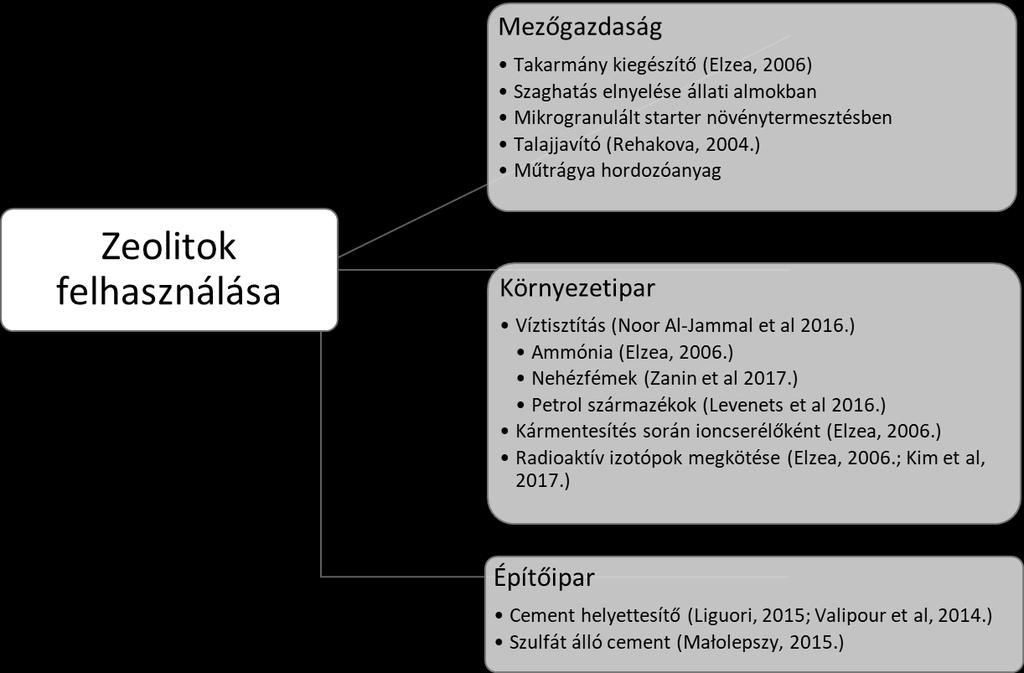 Zeolitok felhasználása

Mezőgazdaság

• Takarmány kiegészítő (Elzea, 2006)
• Szaghatás elnyelése állati almokban
• Mikrogranulált starter növénytermesztésben
• Talajjavító (Rehakova, 2004.)
• Műtrágya hordozóanyag

Környezetipar

• Víztisztítás (Noor Al-Jammal et al 2016.)
• Ammónia (Elzea, 2006.)
• Nehézfémek (Zanin et al 2017.)
• Petrol származékok (Levenets et al 2016.)
• Kármentesítés során ioncserélőként (Elzea, 2006.)
• Radioaktív izotópok megkötése (Elzea, 2006.; Kim et al, 2017.)

Építőipar

• Cement helyettesítő (Liguori, 2015; Valipour et al, 2014.)
• Szulfát álló cement (Małolepszy, 2015.)